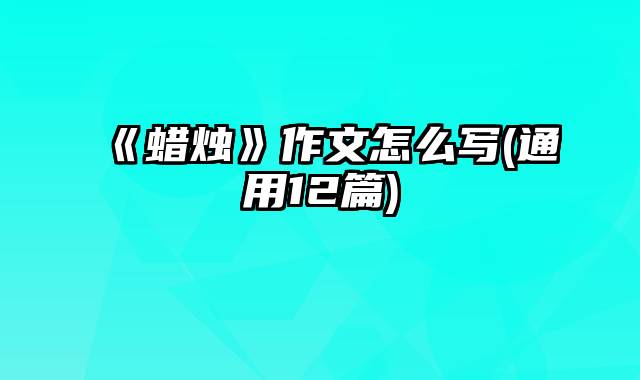 《蜡烛》作文怎么写(通用12篇)